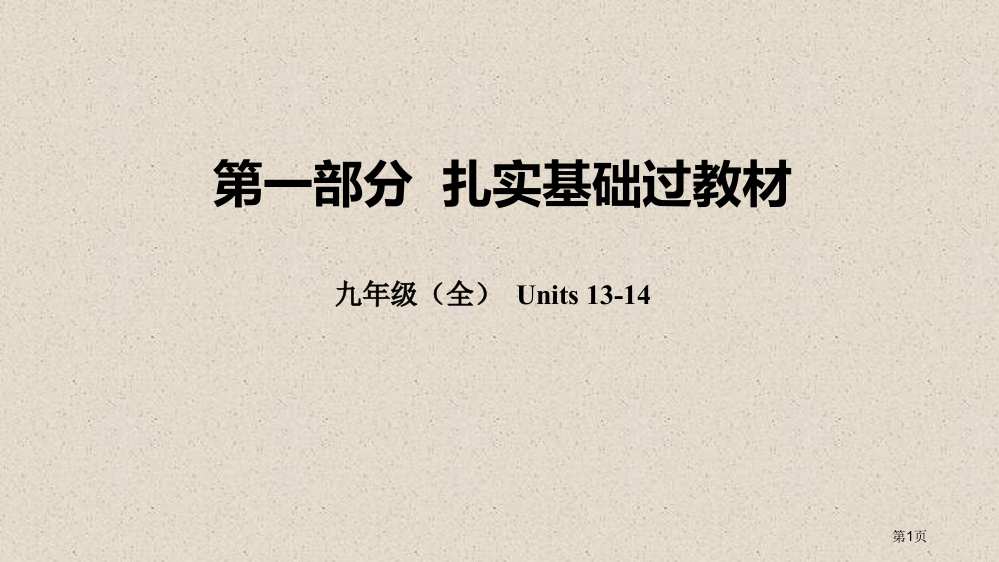 第一部分 扎实基础过教材

九年级（全） Units 13-14

第1页